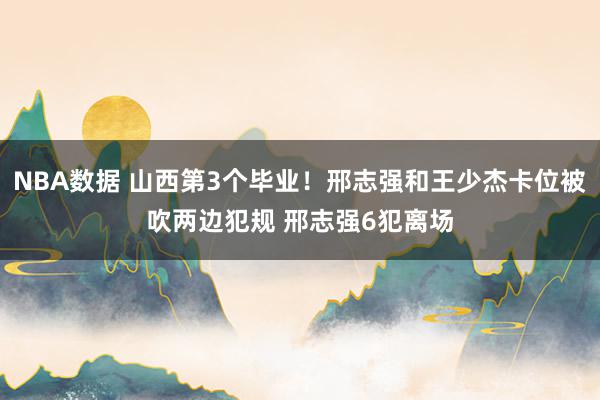 NBA数据 山西第3个毕业！邢志强和王少杰卡位被吹两边犯规 邢志强6犯离场